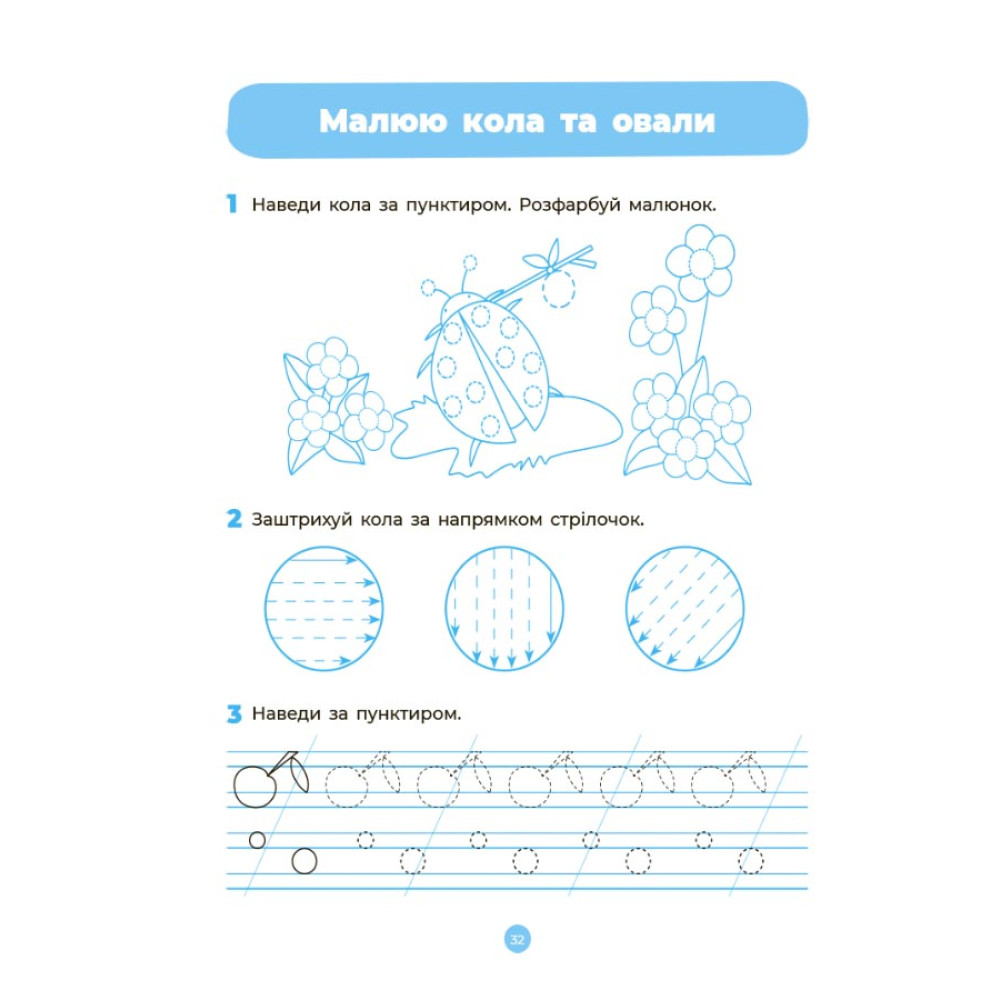 Малюю кола та овали

1 Наведи кола за пунктиром. Розфарбуй малюнок.

2 Заштрихуй кола за напрямком стрілочок.

3 Наведи за пунктиром.

32